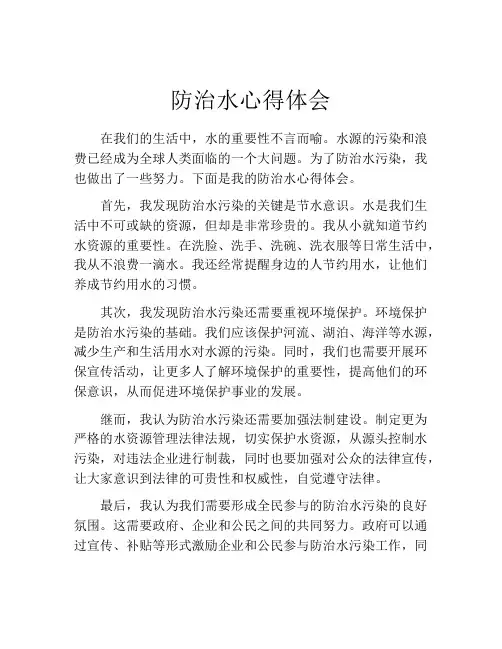 防治水心得体会

在我们的生活中，水的重要性不言而喻。水源的污染和浪费已经成为全球人类面临的一个大问题。为了防治水污染，我也做出了一些努力。下面是我的防治水心得体会。

首先，我发现防治水污染的关键是节水意识。水是我们生活中不可或缺的资源，但却是非常珍贵的。我从小就知道节约水资源的重要性。在洗脸、洗手、洗碗、洗衣服等日常生活中，我从不浪费一滴水。我还经常提醒身边的人节约用水，让他们养成节约用水的习惯。

其次，我发现防治水污染还需要重视环境保护。环境保护是防治水污染的基础。我们应该保护河流、湖泊、海洋等水源，减少生产和生活用水对水源的污染。同时，我们也需要开展环保宣传活动，让更多人了解环境保护的重要性，提高他们的环保意识，从而促进环境保护事业的发展。

继而，我认为防治水污染还需要加强法制建设。制定更为严格的水资源管理法律法规，切实保护水资源，从源头控制水污染，对违法企业进行制裁，同时也要加强对公众的法律宣传，让大家意识到法律的可贵性和权威性，自觉遵守法律。

最后，我认为我们需要形成全民参与的防治水污染的良好氛围。这需要政府、企业和公民之间的共同努力。政府可以通过宣传、补贴等形式激励企业和公民参与防治水污染工作，同